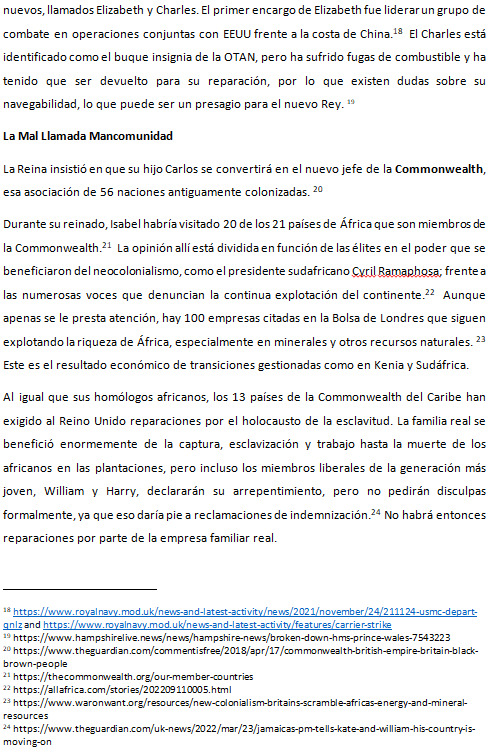 nuevos, llamados Elizabeth y Charles. El primer encargo de Elizabeth fue liderar un grupo de combate en operaciones conjuntas con EEUU frente a la costa de China.$^{18}$ El Charles está identificado como el buque insignia de la OTAN, pero ha sufrido fugas de combustible y ha tenido que ser devuelto para su reparación, por lo que existen dudas sobre su navegabilidad, lo que puede ser un presagio para el nuevo Rey. $^{19}$

La Mal Llamada Mancomunidad

La Reina insistió en que su hijo Carlos se convertirá en el nuevo jefe de la Commonwealth, esa asociación de 56 naciones antiguamente colonizadas. $^{20}$

Durante su reinado, Isabel habría visitado 20 de los 21 países de África que son miembros de la Commonwealth.$^{21}$ La opinión allí está dividida en función de las élites en el poder que se beneficiaron del neocolonialismo, como el presidente sudafricano Cyril Ramaphosa; frente a las numerosas voces que denuncian la continua explotación del continente.$^{22}$ Aunque apenas se le presta atención, hay 100 empresas citadas en la Bolsa de Londres que siguen explotando la riqueza de África, especialmente en minerales y otros recursos naturales. $^{23}$ Este es el resultado económico de transiciones gestionadas como en Kenia y Sudáfrica.

Al igual que sus homólogos africanos, los 13 países de la Commonwealth del Caribe han exigido al Reino Unido reparaciones por el holocausto de la esclavitud. La familia real se benefició enormemente de la captura, esclavización y trabajo hasta la muerte de los africanos en las plantaciones, pero incluso los miembros liberales de la generación más joven, William y Harry, declararán su arrepentimiento, pero no pedirán disculpas formalmente, ya que eso daría pie a reclamaciones de indemnización.$^{24}$ No habrá entonces reparaciones por parte de la empresa familiar real.

$^{18}$ https://www.royalnavy.mod.uk/news-and-latest-activity/news/2021/november/24/211124-usmc-depart-qnlz and https://www.royalnavy.mod.uk/news-and-latest-activity/features/carrier-strike
$^{19}$ https://www.hampshirelive.news/news/hampshire-news/broken-down-hms-prince-wales-7543223
$^{20}$ https://www.theguardian.com/commentisfree/2018/apr/17/commonwealth-british-empire-britain-black-brown-people
$^{21}$ https://thecommonwealth.org/our-member-countries
$^{22}$ https://allafrica.com/stories/202209110005.html
$^{23}$ https://www.waronwant.org/resources/new-colonialism-britains-scramble-africas-energy-and-mineral-resources
$^{24}$ https://www.theguardian.com/uk-news/2022/mar/23/jamaicas-pm-tells-kate-and-william-his-country-is-moving-on